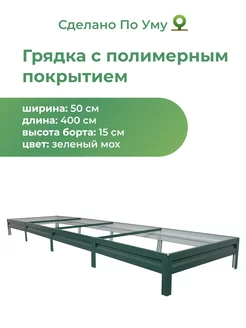 Сделано По Уму

Грядка с полимерным покрытием

ширина: 50 см
длина: 400 см
высота борта: 15 см
цвет: зеленый мох